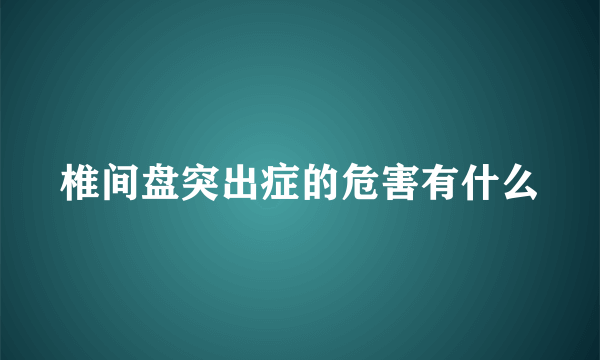 椎间盘突出症的危害有什么